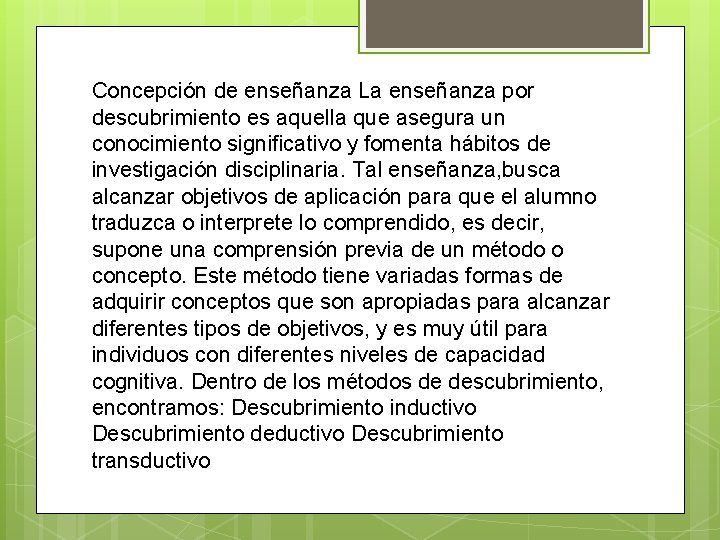 Concepción de enseñanza La enseñanza por descubrimiento es aquella que asegura un conocimiento significativo y fomenta hábitos de investigación disciplinaria. Tal enseñanza,busca alcanzar objetivos de aplicación para que el alumno traduzca o interprete lo comprendido, es decir, supone una comprensión previa de un método o concepto. Este método tiene variadas formas de adquirir conceptos que son apropiadas para alcanzar diferentes tipos de objetivos, y es muy útil para individuos con diferentes niveles de capacidad cognitiva. Dentro de los métodos de descubrimiento, encontramos: Descubrimiento inductivo Descubrimiento deductivo Descubrimiento transductivo